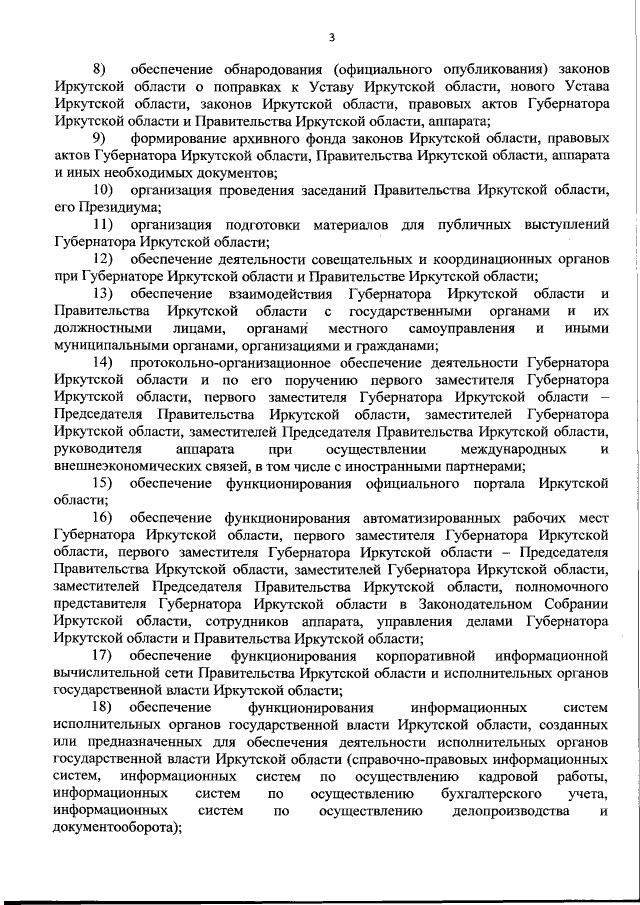 3

8) обеспечение обнародования (официального опубликования) законов Иркутской области о поправках к Уставу Иркутской области, нового Устава Иркутской области, законов Иркутской области, правовых актов Губернатора Иркутской области и Правительства Иркутской области, аппарата;

9) формирование архивного фонда законов Иркутской области, правовых актов Губернатора Иркутской области, Правительства Иркутской области, аппарата и иных необходимых документов;

10) организация проведения заседаний Правительства Иркутской области, его Президиума;

11) организация подготовки материалов для публичных выступлений Губернатора Иркутской области;

12) обеспечение деятельности совещательных и координационных органов при Губернаторе Иркутской области и Правительстве Иркутской области;

13) обеспечение взаимодействия Губернатора Иркутской области и Правительства Иркутской области с государственными органами и их должностными лицами, органами местного самоуправления и иными муниципальными органами, организациями и гражданами;

14) протокольно-организационное обеспечение деятельности Губернатора Иркутской области и по его поручению первого заместителя Губернатора Иркутской области, первого заместителя Губернатора Иркутской области – Председателя Правительства Иркутской области, заместителей Губернатора Иркутской области, заместителей Председателя Правительства Иркутской области, руководителя аппарата при осуществлении международных и внешнеэкономических связей, в том числе с иностранными партнерами;

15) обеспечение функционирования официального портала Иркутской области;

16) обеспечение функционирования автоматизированных рабочих мест Губернатора Иркутской области, первого заместителя Губернатора Иркутской области, первого заместителя Губернатора Иркутской области – Председателя Правительства Иркутской области, заместителей Губернатора Иркутской области, заместителей Председателя Правительства Иркутской области, полномочного представителя Губернатора Иркутской области в Законодательном Собрании Иркутской области, сотрудников аппарата, управления делами Губернатора Иркутской области и Правительства Иркутской области;

17) обеспечение функционирования корпоративной информационной вычислительной сети Правительства Иркутской области и исполнительных органов государственной власти Иркутской области;

18) обеспечение функционирования информационных систем исполнительных органов государственной власти Иркутской области, созданных или предназначенных для обеспечения деятельности исполнительных органов государственной власти Иркутской области (справочно-правовых информационных систем, информационных систем по осуществлению кадровой работы, информационных систем по осуществлению бухгалтерского учета, информационных систем по осуществлению делопроизводства и документооборота);